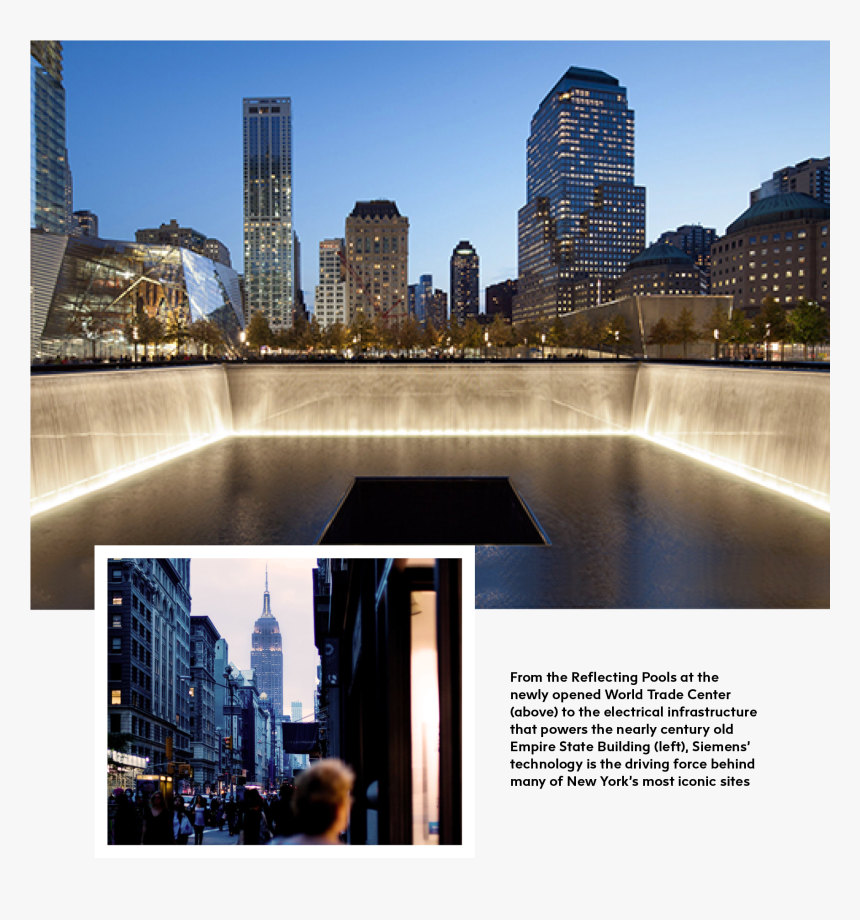 From the Reflecting Pools at the newly opened World Trade Center (above) to the electrical infrastructure that powers the nearly century old Empire State Building (left), Siemens' technology is the driving force behind many of New York's most iconic sites